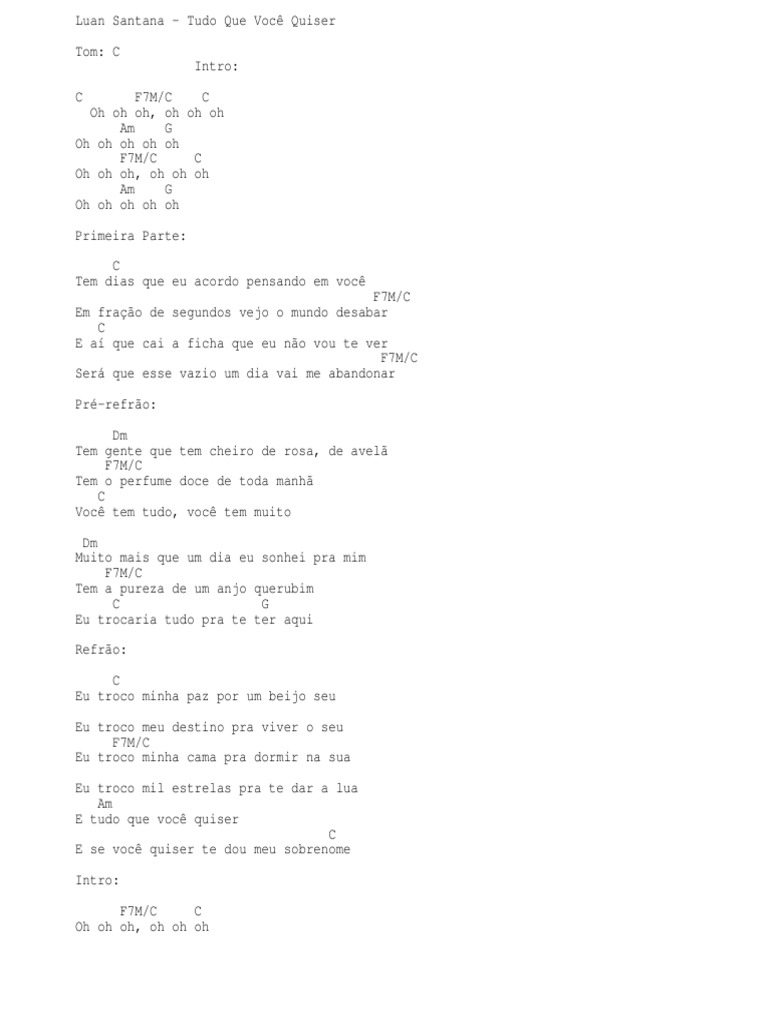 Luan Santana - Tudo Que Você Quiser

Tom: C
Intro:

C F7M/C C
Oh oh oh, oh oh oh
Am G
Oh oh oh oh oh
F7M/C C
Oh oh oh, oh oh oh
Am G
Oh oh oh oh oh

Primeira Parte:

C
Tem dias que eu acordo pensando em você
F7M/C
Em fração de segundos vejo o mundo desabar
C
E aí que cai a ficha que eu não vou te ver
F7M/C
Será que esse vazio um dia vai me abandonar

Pré-refrão:

Dm
Tem gente que tem cheiro de rosa, de avelã
F7M/C
Tem o perfume doce de toda manhã
C
Você tem tudo, você tem muito

Dm
Muito mais que um dia eu sonhei pra mim
F7M/C
Tem a pureza de um anjo querubim
C G
Eu trocaria tudo pra te ter aqui

Refrão:

C
Eu troco minha paz por um beijo seu

Eu troco meu destino pra viver o seu
F7M/C
Eu troco minha cama pra dormir na sua

Eu troco mil estrelas pra te dar a lua
Am
E tudo que você quiser
C
E se você quiser te dou meu sobrenome

Intro:

F7M/C C
Oh oh oh, oh oh oh